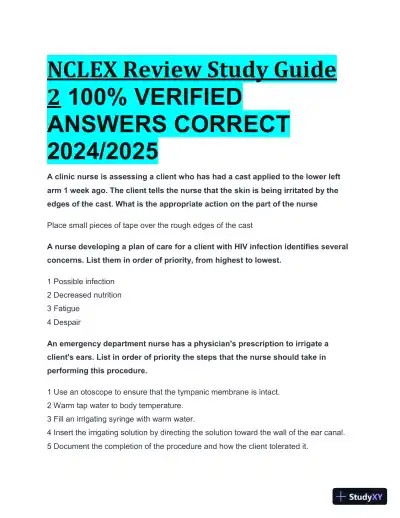 NCLEX Review Study Guide 2 100% VERIFIED ANSWERS CORRECT 2024/2025

A clinic nurse is assessing a client who has had a cast applied to the lower left arm 1 week ago. The client tells the nurse that the skin is being irritated by the edges of the cast. What is the appropriate action on the part of the nurse

Place small pieces of tape over the rough edges of the cast

A nurse developing a plan of care for a client with HIV infection identifies several concerns. List them in order of priority, from highest to lowest.

1 Possible infection
2 Decreased nutrition
3 Fatigue
4 Despair

An emergency department nurse has a physician's prescription to irrigate a client's ears. List in order of priority the steps that the nurse should take in performing this procedure.

1 Use an otoscope to ensure that the tympanic membrane is intact.
2 Warm tap water to body temperature.
3 Fill an irrigating syringe with warm water.
4 Insert the irrigating solution by directing the solution toward the wall of the ear canal.
5 Document the completion of the procedure and how the client tolerated it.

StudyXY